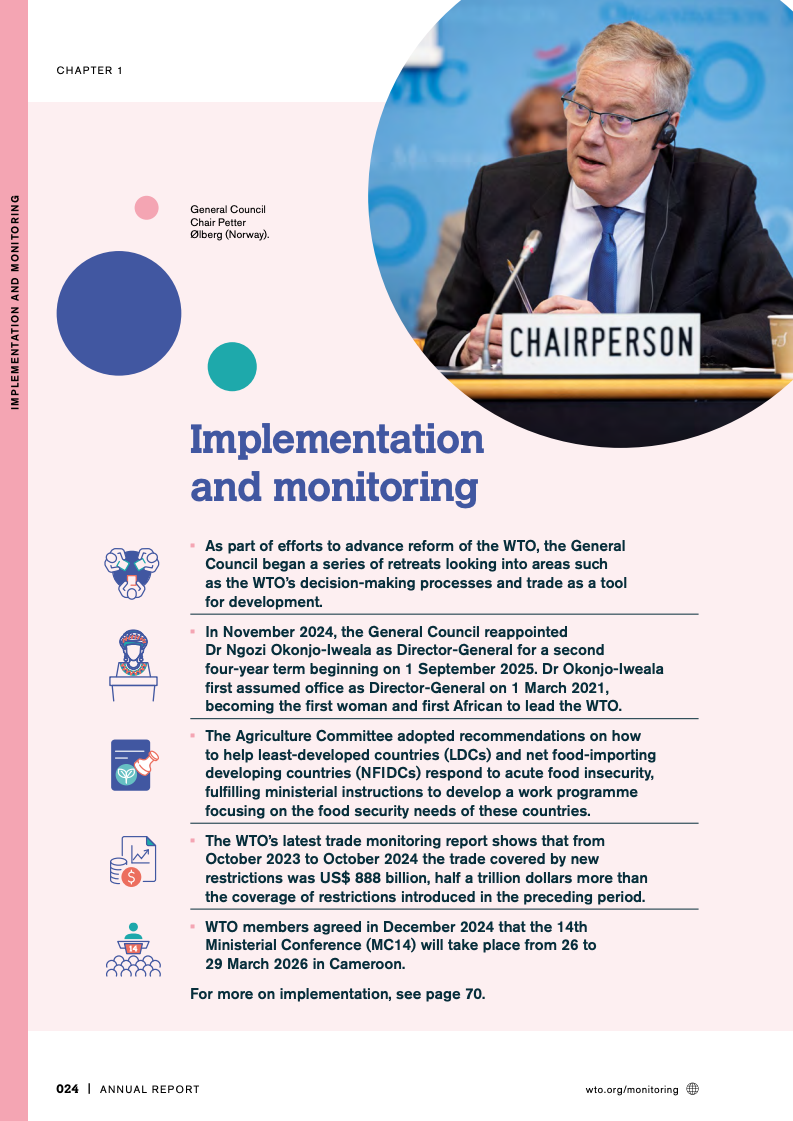 CHAPTER 1

IMPLEMENTATION AND MONITORING

General Council Chair Petter Ølberg (Norway).

CHAIRPERSON

Implementation and monitoring

• As part of efforts to advance reform of the WTO, the General Council began a series of retreats looking into areas such as the WTO's decision-making processes and trade as a tool for development.

• In November 2024, the General Council reappointed Dr Ngozi Okonjo-Iweala as Director-General for a second four-year term beginning on 1 September 2025. Dr Okonjo-Iweala first assumed office as Director-General on 1 March 2021, becoming the first woman and first African to lead the WTO.

• The Agriculture Committee adopted recommendations on how to help least-developed countries (LDCs) and net food-importing developing countries (NFIDCs) respond to acute food insecurity, fulfilling ministerial instructions to develop a work programme focusing on the food security needs of these countries.

• The WTO's latest trade monitoring report shows that from October 2023 to October 2024 the trade covered by new restrictions was US$ 888 billion, half a trillion dollars more than the coverage of restrictions introduced in the preceding period.

14

• WTO members agreed in December 2024 that the 14th Ministerial Conference (MC14) will take place from 26 to 29 March 2026 in Cameroon.

For more on implementation, see page 70.

024 | ANNUAL REPORT

wto.org/monitoring